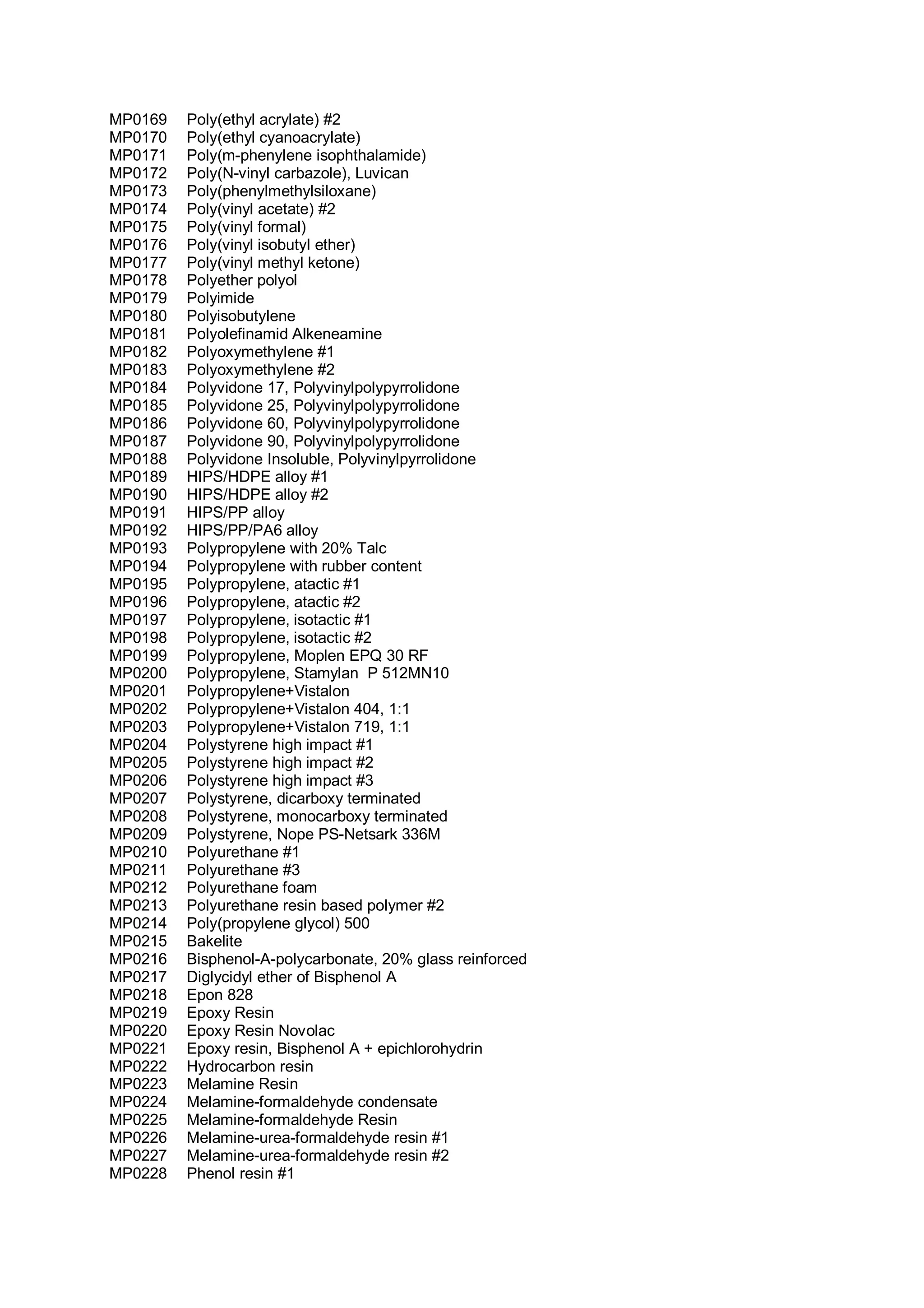 MP0169 Poly(ethyl acrylate) #2
MP0170 Poly(ethyl cyanoacrylate)
MP0171 Poly(m-phenylene isophthalamide)
MP0172 Poly(N-vinyl carbazole), Luvican
MP0173 Poly(phenylmethylsiloxane)
MP0174 Poly(vinyl acetate) #2
MP0175 Poly(vinyl formal)
MP0176 Poly(vinyl isobutyl ether)
MP0177 Poly(vinyl methyl ketone)
MP0178 Polyether polyol
MP0179 Polyimide
MP0180 Polyisobutylene
MP0181 Polyolefinamid Alkeneamine
MP0182 Polyoxymethylene #1
MP0183 Polyoxymethylene #2
MP0184 Polyvidone 17, Polyvinylpolypyrrolidone
MP0185 Polyvidone 25, Polyvinylpolypyrrolidone
MP0186 Polyvidone 60, Polyvinylpolypyrrolidone
MP0187 Polyvidone 90, Polyvinylpolypyrrolidone
MP0188 Polyvidone Insoluble, Polyvinylpyrrolidone
MP0189 HIPS/HDPE alloy #1
MP0190 HIPS/HDPE alloy #2
MP0191 HIPS/PP alloy
MP0192 HIPS/PP/PA6 alloy
MP0193 Polypropylene with 20% Talc
MP0194 Polypropylene with rubber content
MP0195 Polypropylene, atactic #1
MP0196 Polypropylene, atactic #2
MP0197 Polypropylene, isotactic #1
MP0198 Polypropylene, isotactic #2
MP0199 Polypropylene, Moplen EPQ 30 RF
MP0200 Polypropylene, Stamylan P 512MN10
MP0201 Polypropylene+Vistalon
MP0202 Polypropylene+Vistalon 404, 1:1
MP0203 Polypropylene+Vistalon 719, 1:1
MP0204 Polystyrene high impact #1
MP0205 Polystyrene high impact #2
MP0206 Polystyrene high impact #3
MP0207 Polystyrene, dicarboxy terminated
MP0208 Polystyrene, monocarboxy terminated
MP0209 Polystyrene, Nope PS-Netsark 336M
MP0210 Polyurethane #1
MP0211 Polyurethane #3
MP0212 Polyurethane foam
MP0213 Polyurethane resin based polymer #2
MP0214 Poly(propylene glycol) 500
MP0215 Bakelite
MP0216 Bisphenol-A-polycarbonate, 20% glass reinforced
MP0217 Diglycidyl ether of Bisphenol A
MP0218 Epon 828
MP0219 Epoxy Resin
MP0220 Epoxy Resin Novolac
MP0221 Epoxy resin, Bisphenol A + epichlorohydrin
MP0222 Hydrocarbon resin
MP0223 Melamine Resin
MP0224 Melamine-formaldehyde condensate
MP0225 Melamine-formaldehyde Resin
MP0226 Melamine-urea-formaldehyde resin #1
MP0227 Melamine-urea-formaldehyde resin #2
MP0228 Phenol resin #1